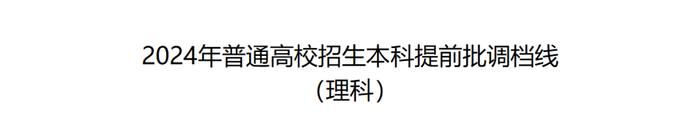 2024年普通高校招生本科提前批调档线
（理科）